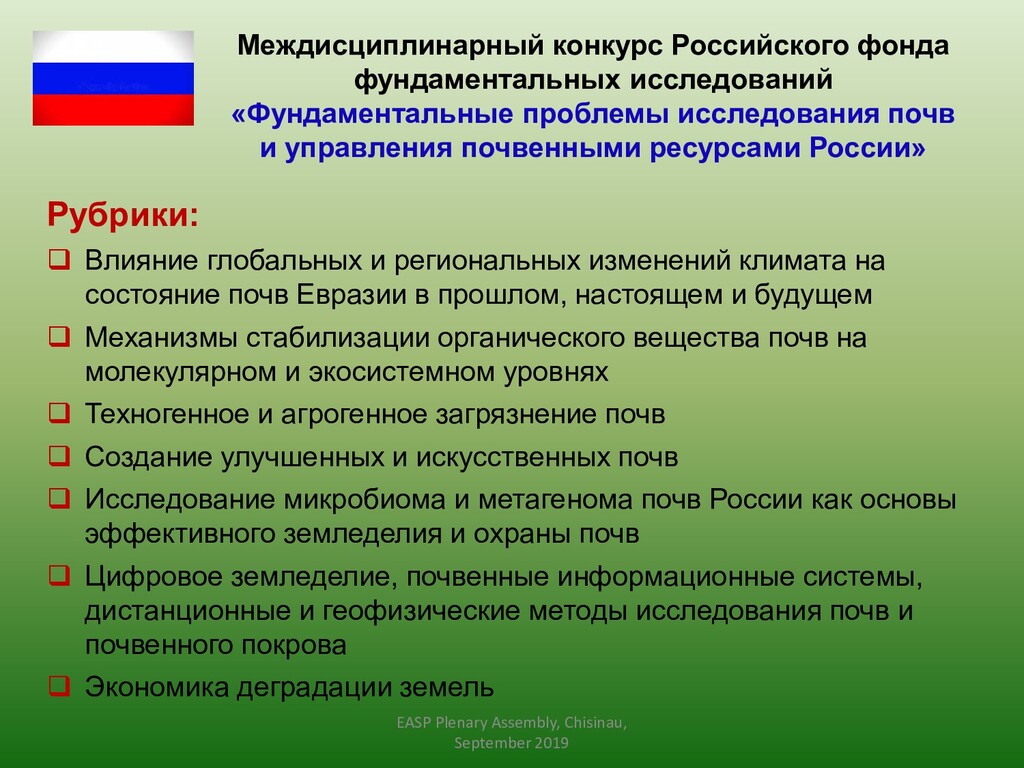 Междисциплинарный конкурс Российского фонда фундаментальных исследований
«Фундаментальные проблемы исследования почв и управления почвенными ресурсами России»

Рубрики:

❑ Влияние глобальных и региональных изменений климата на состояние почв Евразии в прошлом, настоящем и будущем

❑ Механизмы стабилизации органического вещества почв на молекулярном и экосистемном уровнях

❑ Техногенное и агрогенное загрязнение почв

❑ Создание улучшенных и искусственных почв

❑ Исследование микробиома и метагенома почв России как основы эффективного земледелия и охраны почв

❑ Цифровое земледелие, почвенные информационные системы, дистанционные и геофизические методы исследования почв и почвенного покрова

❑ Экономика деградации земель

EASP Plenary Assembly, Chisinau, September 2019